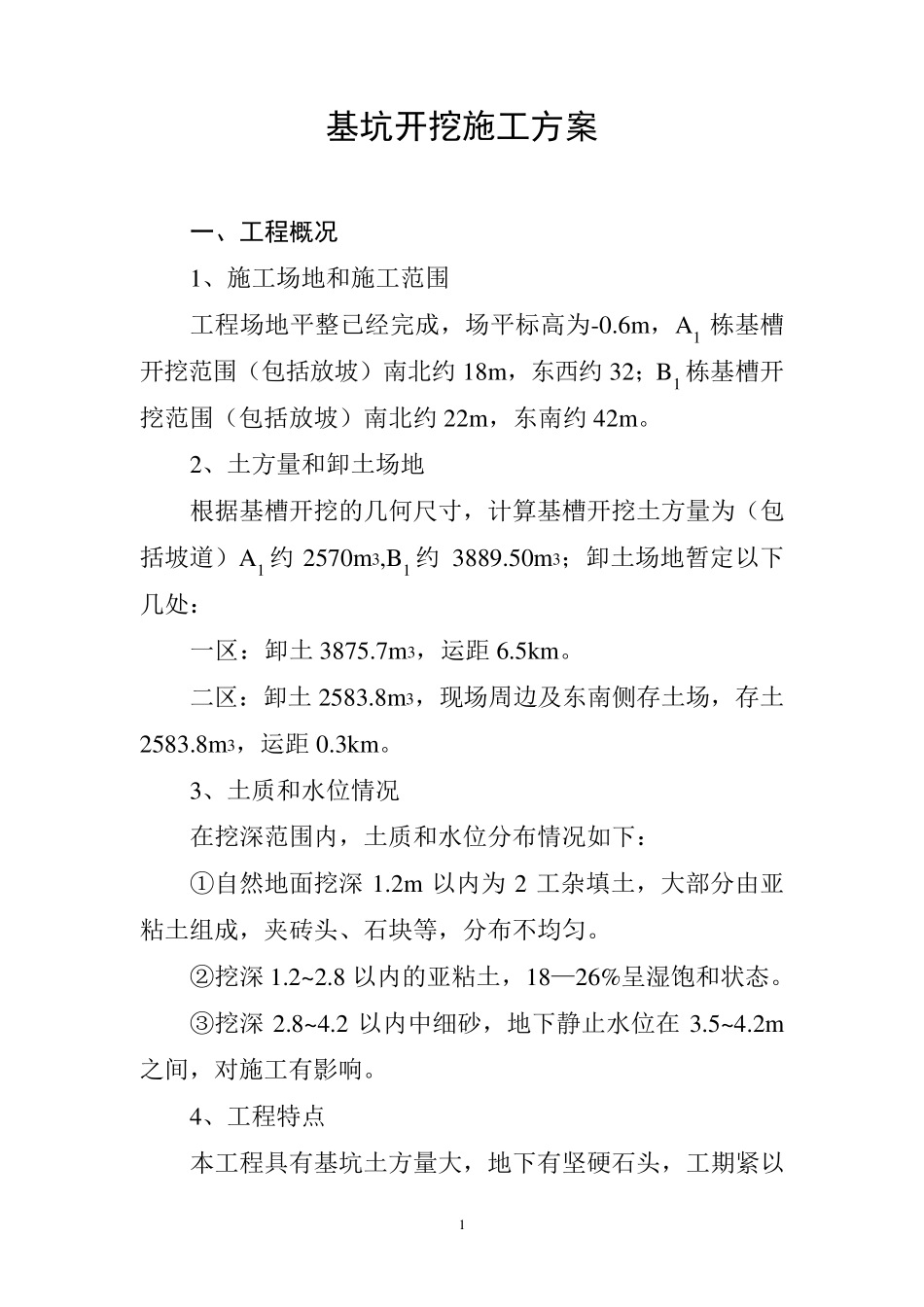 基坑开挖施工方案

一、工程概况

1、施工场地和施工范围

工程场地平整已经完成，场平标高为-0.6m，$A_1$ 栋基槽开挖范围（包括放坡）南北约 18m，东西约 32；$B_1$ 栋基槽开挖范围（包括放坡）南北约 22m，东南约 42m。

2、土方量和卸土场地

根据基槽开挖的几何尺寸，计算基槽开挖土方量为（包括坡道）$A_1$ 约 2570m3,$B_1$ 约 3889.50m3；卸土场地暂定以下几处：

一区：卸土 3875.7m3，运距 6.5km。

二区：卸土 2583.8m3，现场周边及东南侧存土场，存土 2583.8m3，运距 0.3km。

3、土质和水位情况

在挖深范围内，土质和水位分布情况如下：

①自然地面挖深 1.2m 以内为 2 工杂填土，大部分由亚粘土组成，夹砖头、石块等，分布不均匀。

②挖深 1.2~2.8 以内的亚粘土，18—26%呈湿饱和状态。

③挖深 2.8~4.2 以内中细砂，地下静止水位在 3.5~4.2m 之间，对施工有影响。

4、工程特点

本工程具有基坑土方量大，地下有坚硬石头，工期紧以

1